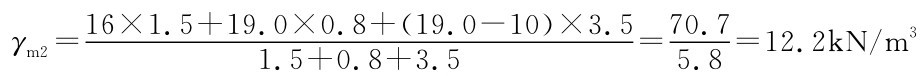 $\gamma_{m2}=\frac{16\times1.5+19.0\times0.8+(19.0-10)\times3.5}{1.5+0.8+3.5}=\frac{70.7}{5.8}=12.2kN/m^3$